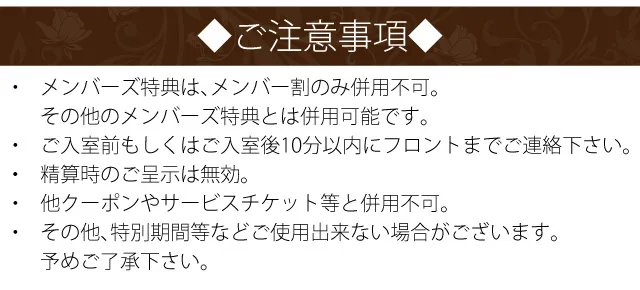 ◆ご注意事項◆

・ メンバーズ特典は、メンバー割のみ併用不可。
その他のメンバーズ特典とは併用可能です。

・ ご入室前もしくはご入室後10分以内にフロントまでご連絡下さい。

・ 精算時のご呈示は無効。

・ 他クーポンやサービスチケット等と併用不可。

・ その他、特別期間等などご使用出来ない場合がございます。
予めご了承下さい。